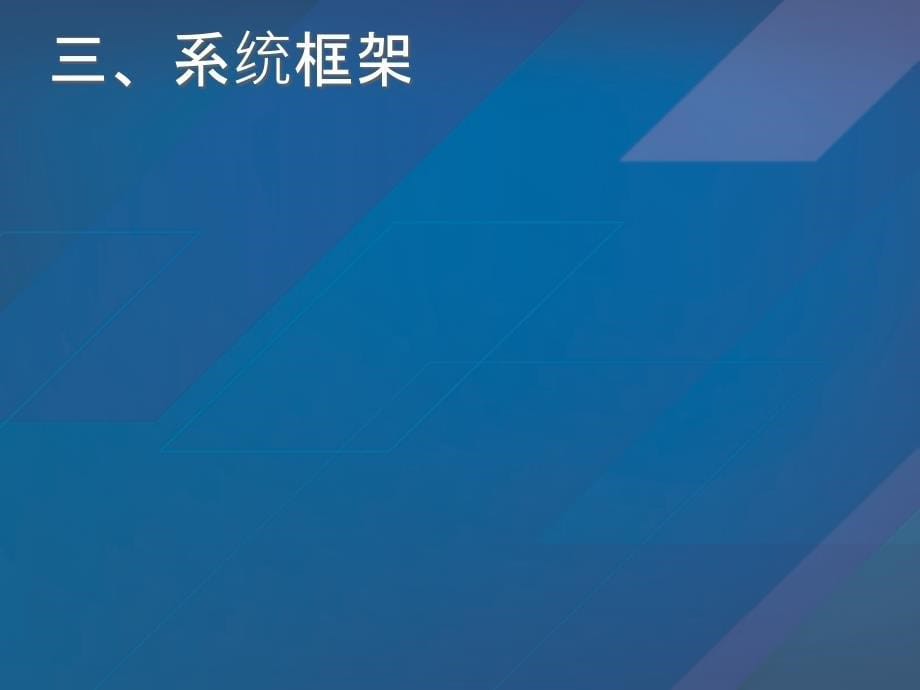 三、系统框架